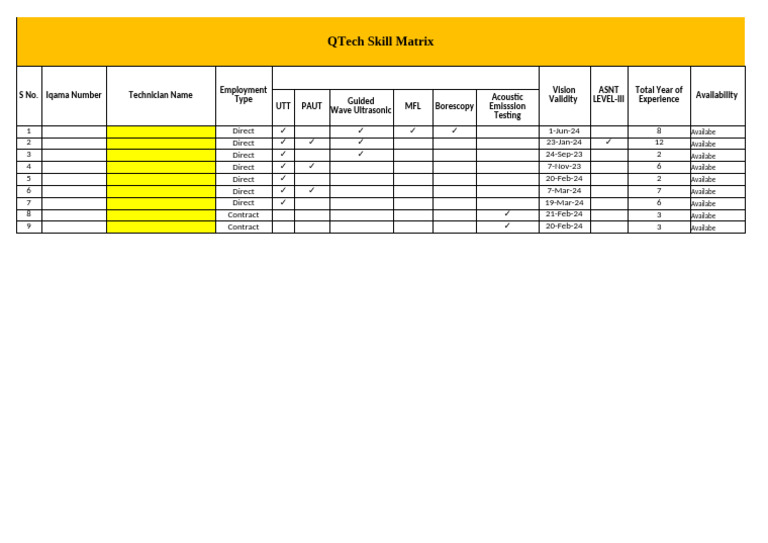 QTech Skill Matrix

| S No. | Iqama Number | Technician Name | Employment Type | UTT | PAUT | Guided Wave Ultrasonic | MFL | Borescopy | Acoustic Emisssion Testing | Vision Validity | ASNT LEVEL-III | Total Year of Experience | Availability |
|---|---|---|---|---|---|---|---|---|---|---|---|---|---|
| 1 | | | Direct | ✓ | | ✓ | ✓ | ✓ | | 1-Jun-24 | | 8 | Availabe |
| 2 | | | Direct | ✓ | ✓ | ✓ | | | | 23-Jan-24 | ✓ | 12 | Availabe |
| 3 | | | Direct | ✓ | | ✓ | | | | 24-Sep-23 | | 2 | Availabe |
| 4 | | | Direct | ✓ | ✓ | | | | | 7-Nov-23 | | 6 | Availabe |
| 5 | | | Direct | ✓ | | | | | | 20-Feb-24 | | 2 | Availabe |
| 6 | | | Direct | ✓ | ✓ | | | | | 7-Mar-24 | | 7 | Availabe |
| 7 | | | Direct | ✓ | | | | | | 19-Mar-24 | | 6 | Availabe |
| 8 | | | Contract | | | | | | ✓ | 21-Feb-24 | | 3 | Availabe |
| 9 | | | Contract | | | | | | ✓ | 20-Feb-24 | | 3 | Availabe |